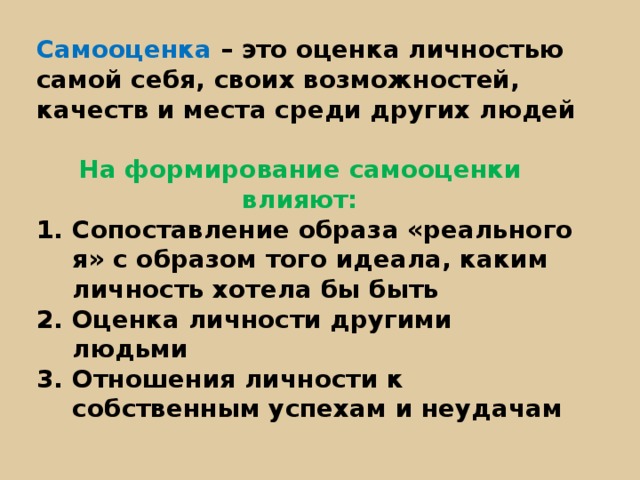 Самооценка – это оценка личностью самой себя, своих возможностей, качеств и места среди других людей

На формирование самооценки влияют:

1. Сопоставление образа «реального я» с образом того идеала, каким личность хотела бы быть
2. Оценка личности другими людьми
3. Отношения личности к собственным успехам и неудачам